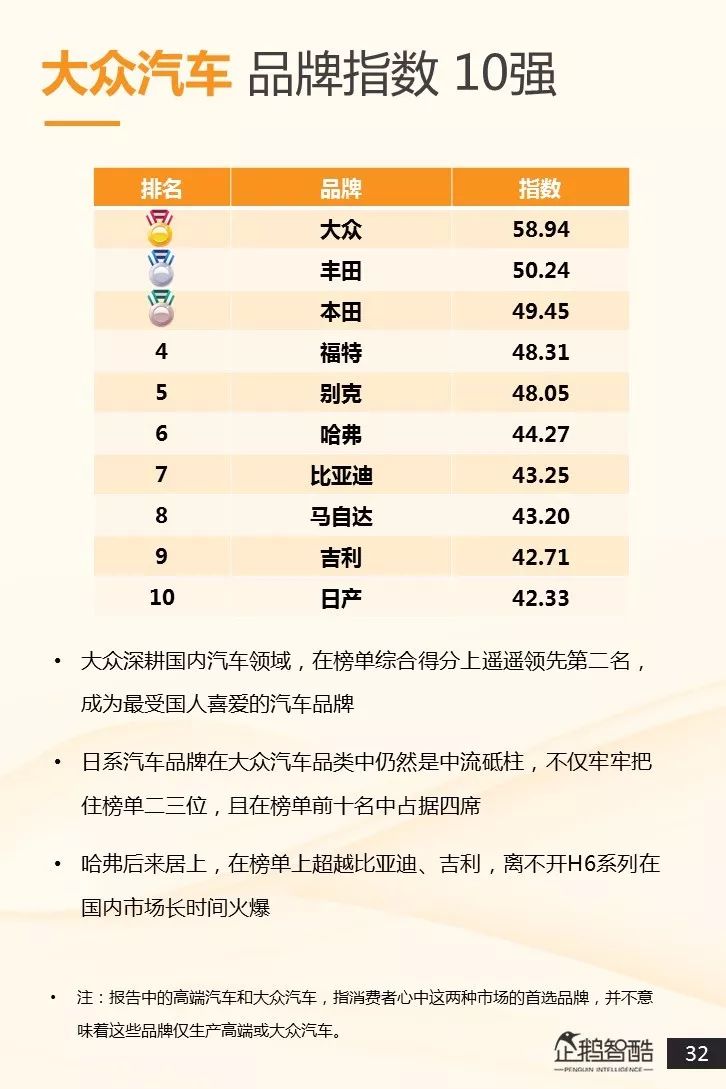 大众汽车 品牌指数 10强

| 排名 | 品牌 | 指数 |
|---|---|---|
|  | 大众 | 58.94 |
|  | 丰田 | 50.24 |
|  | 本田 | 49.45 |
| 4 | 福特 | 48.31 |
| 5 | 别克 | 48.05 |
| 6 | 哈弗 | 44.27 |
| 7 | 比亚迪 | 43.25 |
| 8 | 马自达 | 43.20 |
| 9 | 吉利 | 42.71 |
| 10 | 日产 | 42.33 |

• 大众深耕国内汽车领域，在榜单综合得分上遥遥领先第二名，成为最受国人喜爱的汽车品牌

• 日系汽车品牌在大众汽车品类中仍然是中流砥柱，不仅牢牢把住榜单二三位，且在榜单前十名中占据四席

• 哈弗后来居上，在榜单上超越比亚迪、吉利，离不开H6系列在国内市场长时间火爆

• 注：报告中的高端汽车和大众汽车，指消费者心中这两种市场的首选品牌，并不意味着这些品牌仅生产高端或大众汽车。

企鹅智酷
PENGUIN INTELLIGENCE

32